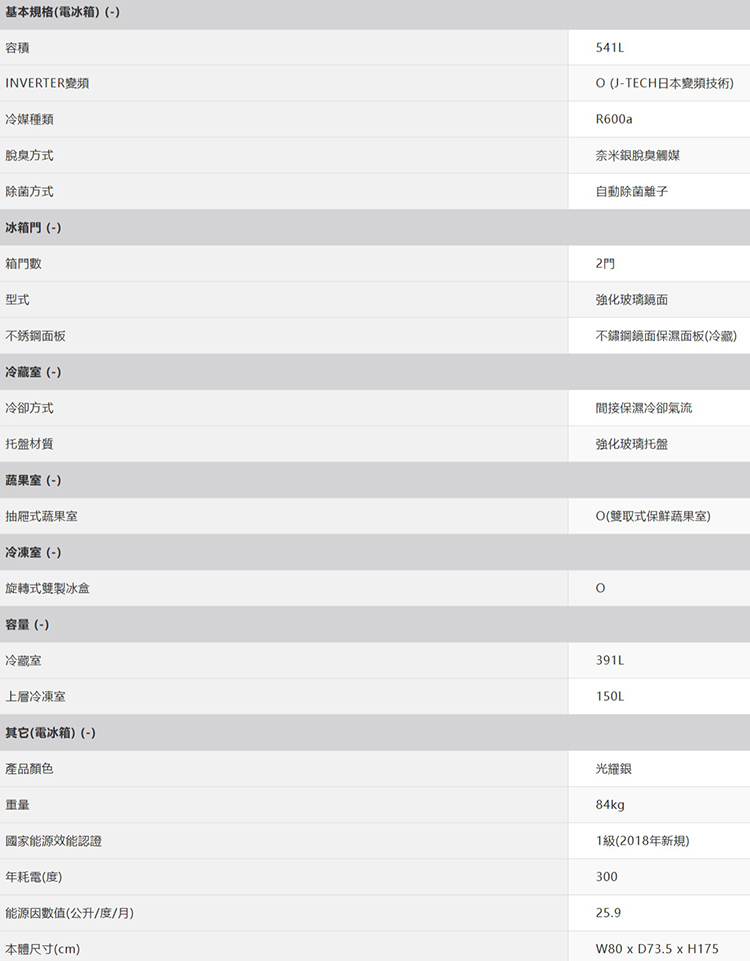 | 基本規格(電冰箱) (-) | |
|---|---|
| 容積 | 541L |
| INVERTER變頻 | O (J-TECH日本變頻技術) |
| 冷媒種類 | R600a |
| 脫臭方式 | 奈米銀脫臭觸媒 |
| 除菌方式 | 自動除菌離子 |
| 冰箱門 (-) | |
| 箱門數 | 2門 |
| 型式 | 強化玻璃鏡面 |
| 不銹鋼面板 | 不鏽鋼鏡面保濕面板(冷藏) |
| 冷藏室 (-) | |
| 冷卻方式 | 間接保濕冷卻氣流 |
| 托盤材質 | 強化玻璃托盤 |
| 蔬果室 (-) | |
| 抽屜式蔬果室 | O(雙取式保鮮蔬果室) |
| 冷凍室 (-) | |
| 旋轉式雙製冰盒 | O |
| 容量 (-) | |
| 冷藏室 | 391L |
| 上層冷凍室 | 150L |
| 其它(電冰箱) (-) | |
| 產品顏色 | 光耀銀 |
| 重量 | 84kg |
| 國家能源效能認證 | 1級(2018年新規) |
| 年耗電(度) | 300 |
| 能源因數值(公升/度/月) | 25.9 |
| 本體尺寸(cm) | W80 x D73.5 x H175 |